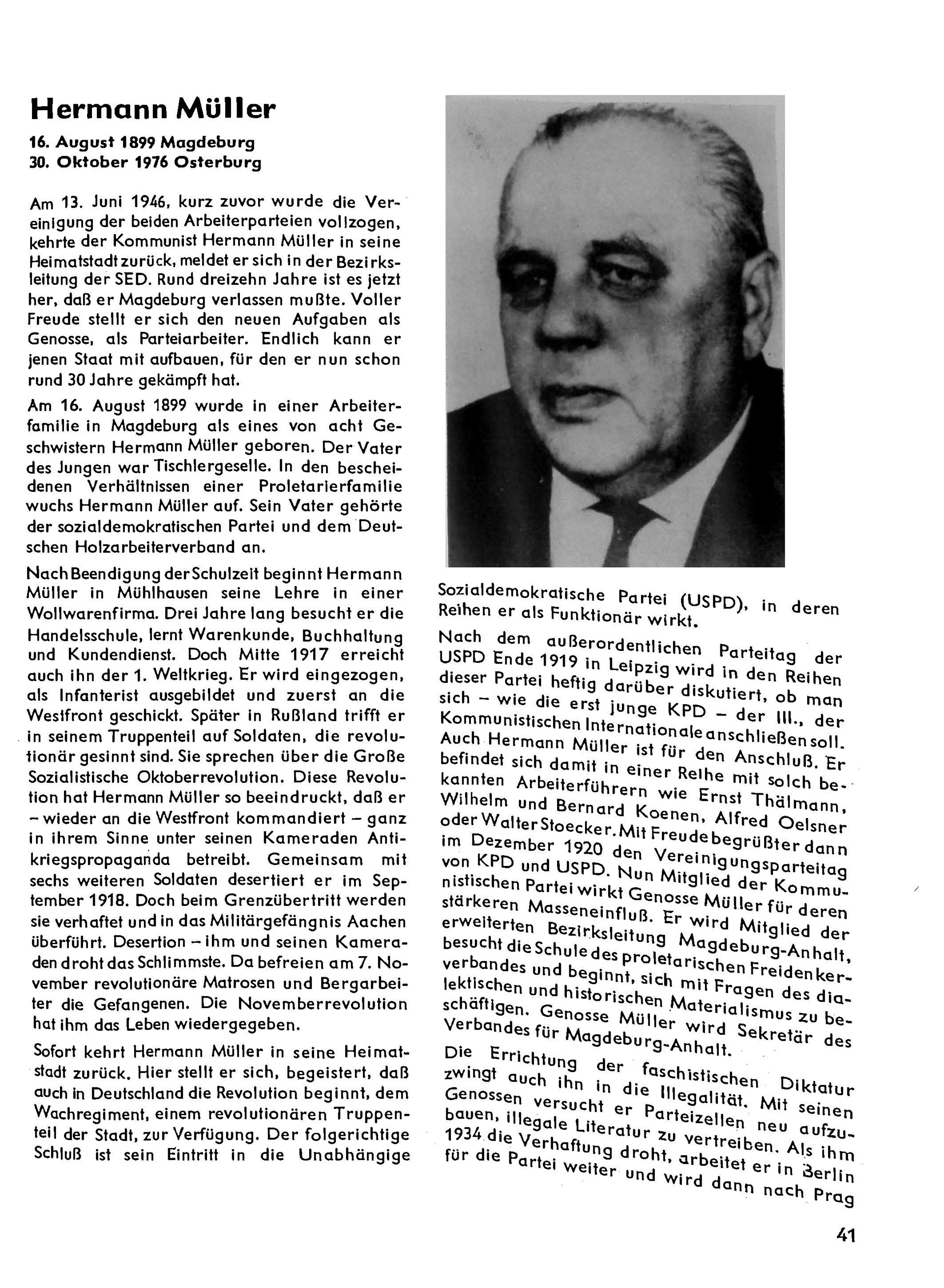 Hermann Müller

16. August 1899 Magdeburg
30. Oktober 1976 Osterburg

Am 13. Juni 1946, kurz zuvor wurde die Vereinigung der beiden Arbeiterparteien vollzogen, kehrte der Kommunist Hermann Müller in seine Heimatstadt zurück, meldet er sich in der Bezirksleitung der SED. Rund dreizehn Jahre ist es jetzt her, daß er Magdeburg verlassen mußte. Voller Freude stellt er sich den neuen Aufgaben als Genosse, als Parteiarbeiter. Endlich kann er jenen Staat mit aufbauen, für den er nun schon rund 30 Jahre gekämpft hat.

Am 16. August 1899 wurde in einer Arbeiterfamilie in Magdeburg als eines von acht Geschwistern Hermann Müller geboren. Der Vater des Jungen war Tischlergeselle. In den bescheidenen Verhältnissen einer Proletarierfamilie wuchs Hermann Müller auf. Sein Vater gehörte der sozialdemokratischen Partei und dem Deutschen Holzarbeiterverband an.

Nach Beendigung der Schulzeit beginnt Hermann Müller in Mühlhausen seine Lehre in einer Wollwarenfirma. Drei Jahre lang besucht er die Handelsschule, lernt Warenkunde, Buchhaltung und Kundendienst. Doch Mitte 1917 erreicht auch ihn der 1. Weltkrieg. Er wird eingezogen, als Infanterist ausgebildet und zuerst an die Westfront geschickt. Später in Rußland trifft er in seinem Truppenteil auf Soldaten, die revolutionär gesinnt sind. Sie sprechen über die Große Sozialistische Oktoberrevolution. Diese Revolution hat Hermann Müller so beeindruckt, daß er – wieder an die Westfront kommandiert – ganz in ihrem Sinne unter seinen Kameraden Antikriegspropaganda betreibt. Gemeinsam mit sechs weiteren Soldaten desertiert er im September 1918. Doch beim Grenzübertritt werden sie verhaftet und in das Militärgefängnis Aachen überführt. Desertion – ihm und seinen Kameraden droht das Schlimmste. Da befreien am 7. November revolutionäre Matrosen und Bergarbeiter die Gefangenen. Die Novemberrevolution hat ihm das Leben wiedergegeben.

Sofort kehrt Hermann Müller in seine Heimatstadt zurück. Hier stellt er sich, begeistert, daß auch in Deutschland die Revolution beginnt, dem Wachregiment, einem revolutionären Truppenteil der Stadt, zur Verfügung. Der folgerichtige Schluß ist sein Eintritt in die Unabhängige Sozialdemokratische Partei (USPD), in deren Reihen er als Funktionär wirkt.

Nach dem außerordentlichen Parteitag der USPD Ende 1919 in Leipzig wird in den Reihen dieser Partei heftig darüber diskutiert, ob man sich – wie die erst junge KPD – der III., der Kommunistischen Internationale anschließen soll. Auch Hermann Müller ist für den Anschluß. Er befindet sich damit in einer Reihe mit solch bekannten Arbeiterführern wie Ernst Thälmann, Wilhelm und Bernard Koenen, Alfred Oelsner oder Walter Stoecker. Mit Freude begrüßt er dann im Dezember 1920 den Vereinigungsparteitag von KPD und USPD. Nun Mitglied der Kommunistischen Partei wirkt Genosse Müller für deren stärkeren Masseneinfluß. Er wird Mitglied der erweiterten Bezirksleitung Magdeburg-Anhalt, besucht die Schule des proletarischen Freidenkerverbandes und beginnt, sich mit Fragen des dialektischen und historischen Materialismus zu beschäftigen. Genosse Müller wird Sekretär des Verbandes für Magdeburg-Anhalt.

Die Errichtung der faschistischen Diktatur zwingt auch ihn in die Illegalität. Mit seinen Genossen versucht er Parteizellen neu aufzubauen, illegale Literatur zu vertreiben. Als ihm 1934 die Verhaftung droht, arbeitet er in Berlin für die Partei weiter und wird dann nach Prag

41